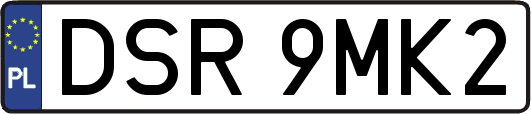 PL
DSR 9MK2